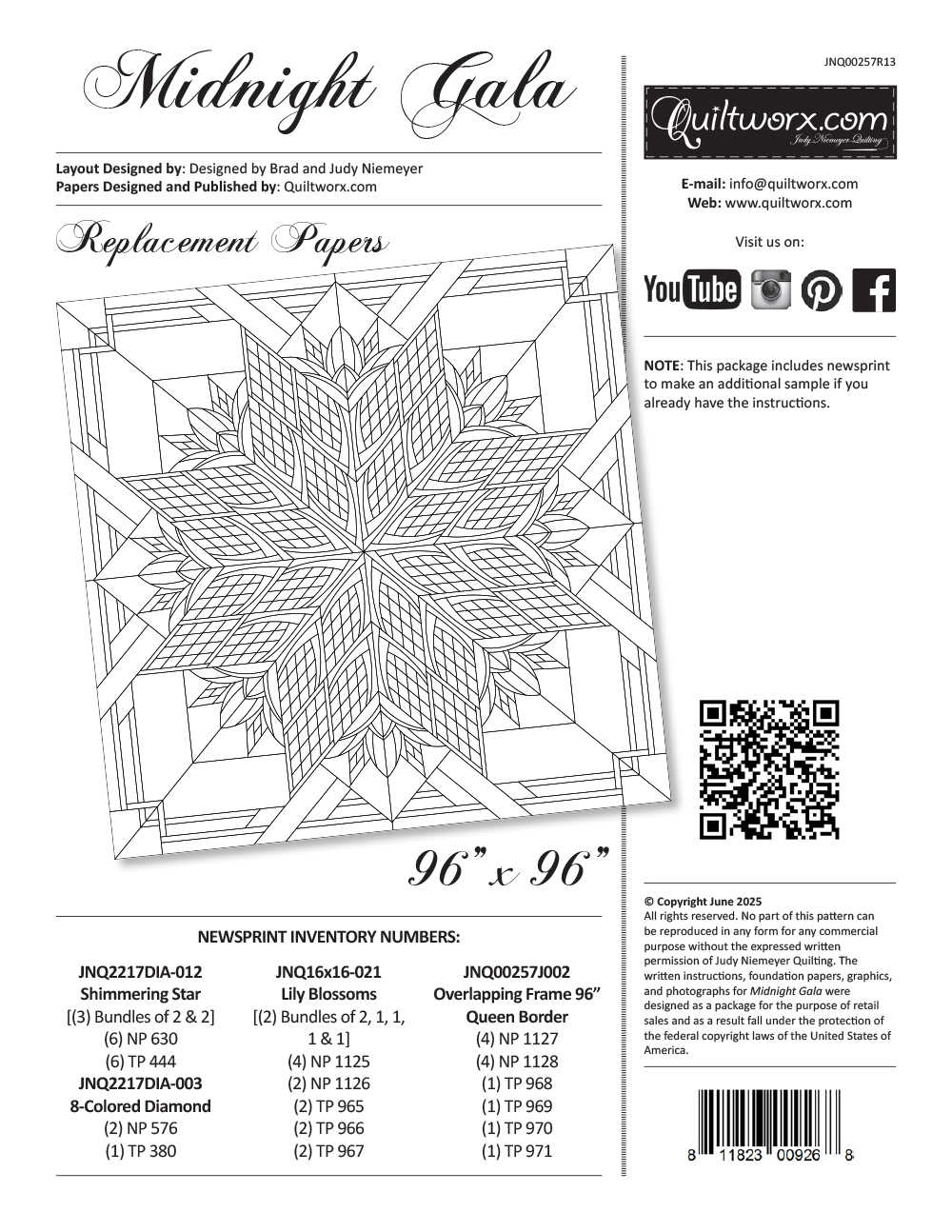 Midnight Gala

Layout Designed by: Designed by Brad and Judy Niemeyer
Papers Designed and Published by: Quiltworx.com

Replacement Papers

96" x 96"

NEWSPRINT INVENTORY NUMBERS:

JNQ2217DIA-012
Shimmering Star
[(3) Bundles of 2 & 2]
(6) NP 630
(6) TP 444
JNQ2217DIA-003
8-Colored Diamond
(2) NP 576
(1) TP 380

JNQ16x16-021
Lily Blossoms
[(2) Bundles of 2, 1, 1, 1 & 1]
(4) NP 1125
(2) NP 1126
(2) TP 965
(2) TP 966
(2) TP 967

JNQ00257J002
Overlapping Frame 96" Queen Border
(4) NP 1127
(4) NP 1128
(1) TP 968
(1) TP 969
(1) TP 970
(1) TP 971

JNQ00257R13

Quiltworx.com
Judy Niemeyer Quilting

E-mail: info@quiltworx.com
Web: www.quiltworx.com

Visit us on:

YouTube

NOTE: This package includes newsprint to make an additional sample if you already have the instructions.

© Copyright June 2025
All rights reserved. No part of this pattern can be reproduced in any form for any commercial purpose without the expressed written permission of Judy Niemeyer Quilting. The written instructions, foundation papers, graphics, and photographs for Midnight Gala were designed as a package for the purpose of retail sales and as a result fall under the protection of the federal copyright laws of the United States of America.

8 11823 00926 8